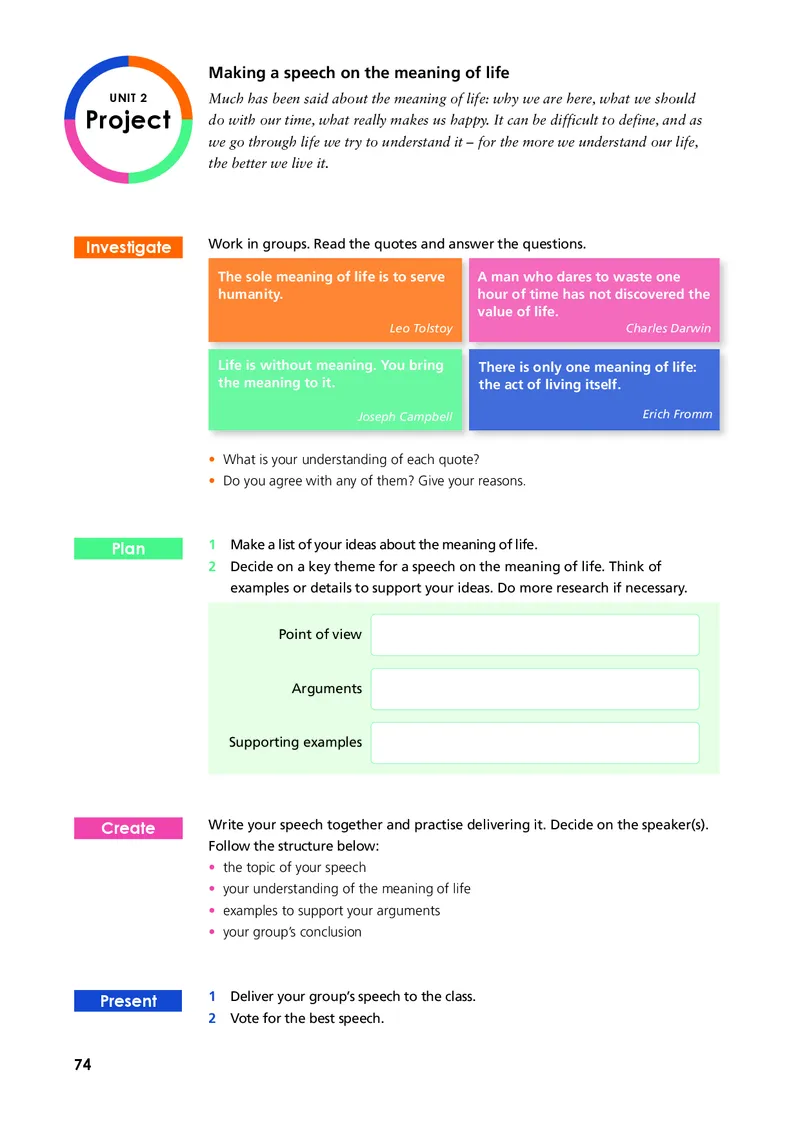 UNIT 2
Project

Making a speech on the meaning of life

Much has been said about the meaning of life: why we are here, what we should do with our time, what really makes us happy. It can be difficult to define, and as we go through life we try to understand it – for the more we understand our life, the better we live it.

Investigate

Work in groups. Read the quotes and answer the questions.

The sole meaning of life is to serve humanity.
Leo Tolstoy

A man who dares to waste one hour of time has not discovered the value of life.
Charles Darwin

Life is without meaning. You bring the meaning to it.
Joseph Campbell

There is only one meaning of life: the act of living itself.
Erich Fromm

• What is your understanding of each quote?
• Do you agree with any of them? Give your reasons.

Plan

1 Make a list of your ideas about the meaning of life.
2 Decide on a key theme for a speech on the meaning of life. Think of examples or details to support your ideas. Do more research if necessary.

Point of view

Arguments

Supporting examples

Create

Write your speech together and practise delivering it. Decide on the speaker(s). Follow the structure below:
• the topic of your speech
• your understanding of the meaning of life
• examples to support your arguments
• your group's conclusion

Present

1 Deliver your group's speech to the class.
2 Vote for the best speech.

74